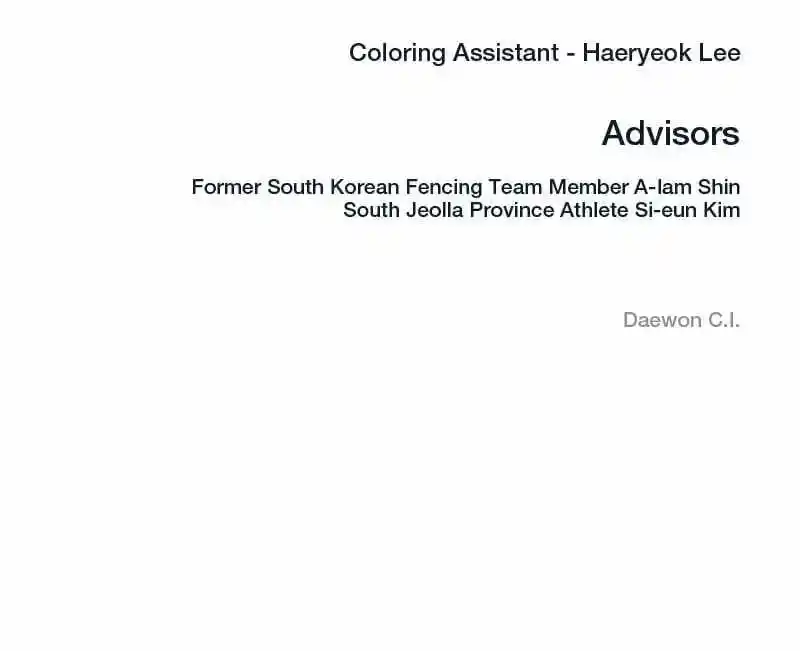 Coloring Assistant - Haeryeok Lee

Advisors

Former South Korean Fencing Team Member A-lam Shin
South Jeolla Province Athlete Si-eun Kim

Daewon C.I.